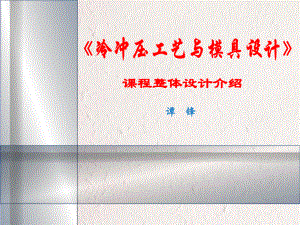 《冷冲压工艺与模具设计》

课程整体设计介绍

谭　锋